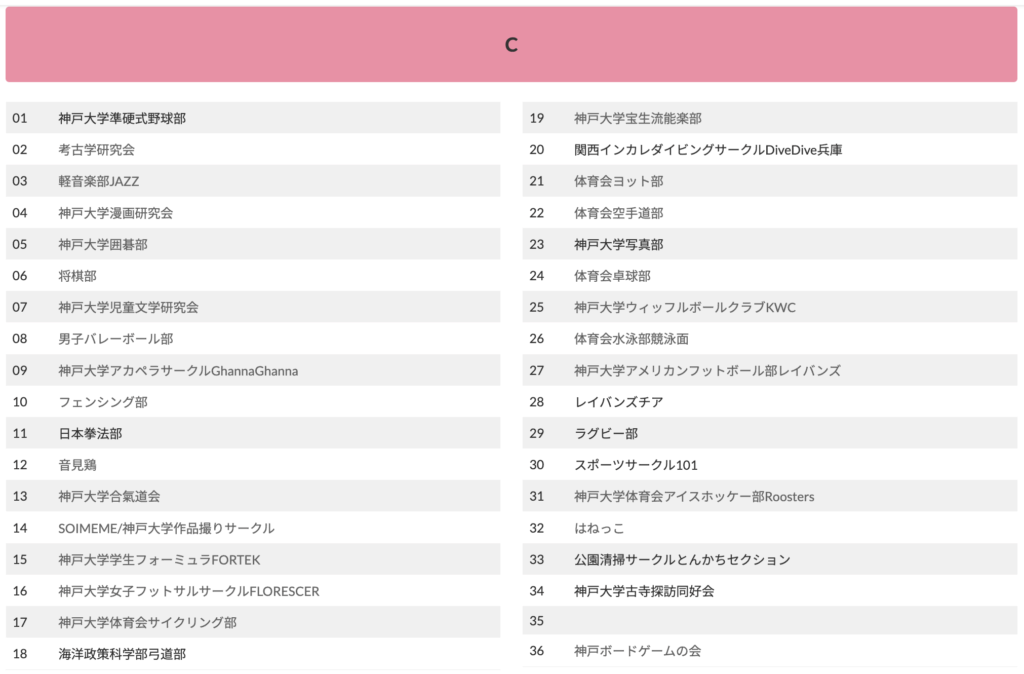 C

| | |
|---|---|
| 01 | 神戸大学準硬式野球部 |
| 02 | 考古学研究会 |
| 03 | 軽音楽部JAZZ |
| 04 | 神戸大学漫画研究会 |
| 05 | 神戸大学囲碁部 |
| 06 | 将棋部 |
| 07 | 神戸大学児童文学研究会 |
| 08 | 男子バレーボール部 |
| 09 | 神戸大学アカペラサークルGhannaGhanna |
| 10 | フェンシング部 |
| 11 | 日本拳法部 |
| 12 | 音見鶏 |
| 13 | 神戸大学合氣道会 |
| 14 | SOIMEME/神戸大学作品撮りサークル |
| 15 | 神戸大学学生フォーミュラFORTEK |
| 16 | 神戸大学女子フットサルサークルFLORESCER |
| 17 | 神戸大学体育会サイクリング部 |
| 18 | 海洋政策科学部弓道部 |

| | |
|---|---|
| 19 | 神戸大学宝生流能楽部 |
| 20 | 関西インカレダイビングサークルDiveDive兵庫 |
| 21 | 体育会ヨット部 |
| 22 | 体育会空手道部 |
| 23 | 神戸大学写真部 |
| 24 | 体育会卓球部 |
| 25 | 神戸大学ウィッフルボールクラブKWC |
| 26 | 体育会水泳部競泳面 |
| 27 | 神戸大学アメリカンフットボール部レイバンズ |
| 28 | レイバンズチア |
| 29 | ラグビー部 |
| 30 | スポーツサークル101 |
| 31 | 神戸大学体育会アイスホッケー部Roosters |
| 32 | はねっこ |
| 33 | 公園清掃サークルとんかちセクション |
| 34 | 神戸大学古寺探訪同好会 |
| 35 | |
| 36 | 神戸ボードゲームの会 |